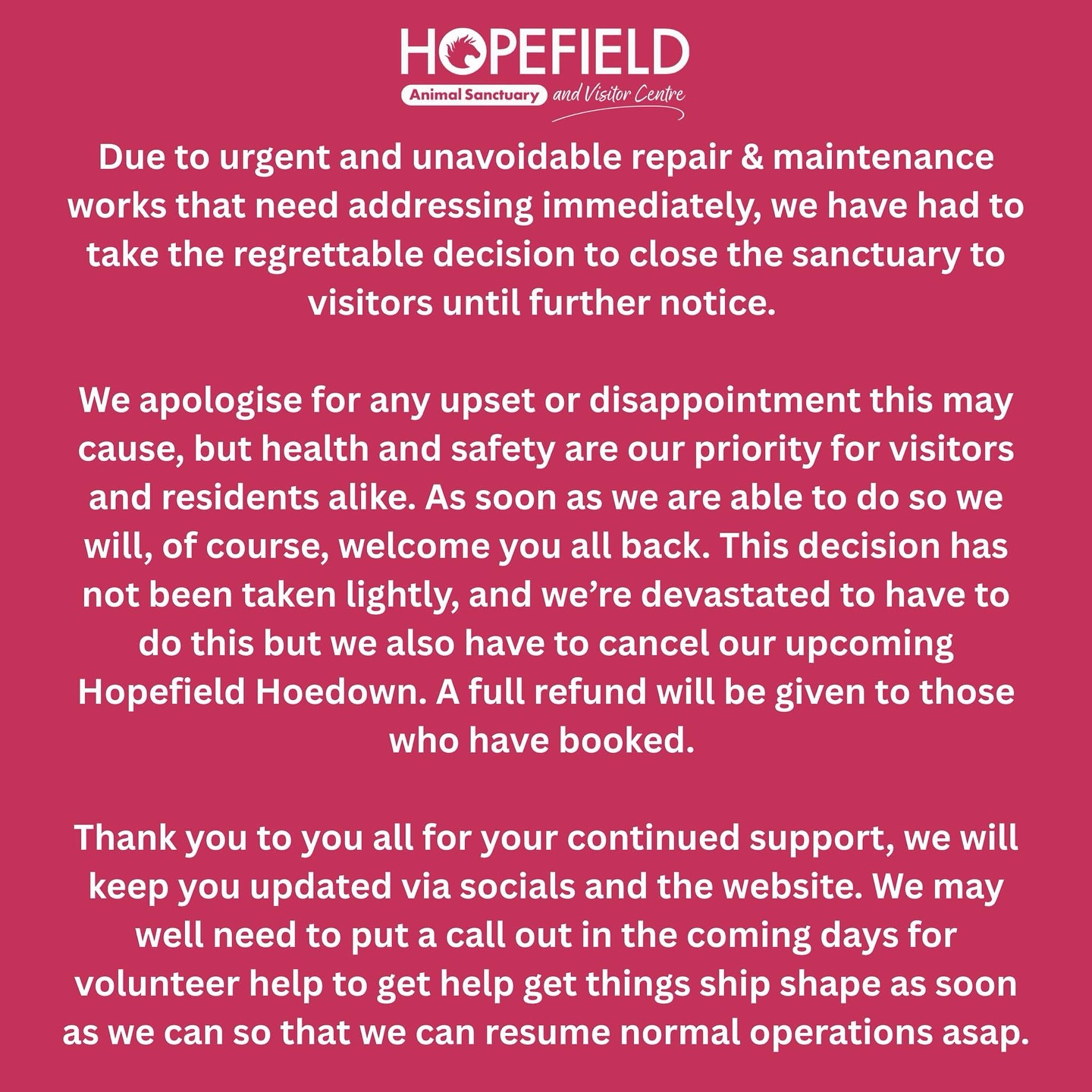 HOPEFIELD
Animal Sanctuary and Visitor Centre

Due to urgent and unavoidable repair & maintenance works that need addressing immediately, we have had to take the regrettable decision to close the sanctuary to visitors until further notice.

We apologise for any upset or disappointment this may cause, but health and safety are our priority for visitors and residents alike. As soon as we are able to do so we will, of course, welcome you all back. This decision has not been taken lightly, and we're devastated to have to do this but we also have to cancel our upcoming Hopefield Hoedown. A full refund will be given to those who have booked.

Thank you to you all for your continued support, we will keep you updated via socials and the website. We may well need to put a call out in the coming days for volunteer help to get help get things ship shape as soon as we can so that we can resume normal operations asap.